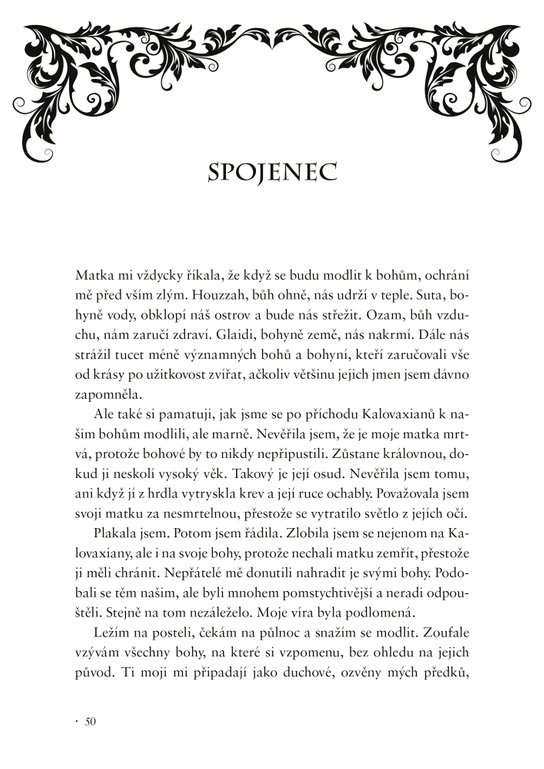 SPOJENEC

Matka mi vždycky říkala, že když se budu modlit k bohům, ochrání mě před vším zlým. Houzzah, bůh ohně, nás udrží v teple. Suta, bohyně vody, obklopí náš ostrov a bude nás střežit. Ozam, bůh vzduchu, nám zaručí zdraví. Glaidi, bohyně země, nás nakrmí. Dále nás strážil tucet méně významných bohů a bohyní, kteří zaručovali vše od krásy po užitkovost zvířat, ačkoliv většinu jejich jmen jsem dávno zapomněla.

Ale také si pamatuji, jak jsme se po příchodu Kalovaxianů k našim bohům modlili, ale marně. Nevěřila jsem, že je moje matka mrtvá, protože bohové by to nikdy nepřipustili. Zůstane královnou, dokud ji neskolí vysoký věk. Takový je její osud. Nevěřila jsem tomu, ani když jí z hrdla vytryskla krev a její ruce ochably. Považovala jsem svoji matku za nesmrtelnou, přestože se vytratilo světlo z jejích očí.

Plakala jsem. Potom jsem řádila. Zlobila jsem se nejenom na Kalovaxiany, ale i na svoje bohy, protože nechali matku zemřít, přestože ji měli chránit. Nepřátelé mě donutili nahradit je svými bohy. Podobali se těm našim, ale byli mnohem pomstychtivější a neradi odpouštěli. Stejně na tom nezáleželo. Moje víra byla podlomená.

Ležím na posteli, čekám na půlnoc a snažím se modlit. Zoufale vzývám všechny bohy, na které si vzpomenu, bez ohledu na jejich původ. Ti moji mi připadají jako duchové, ozvěny mých předků,

· 50